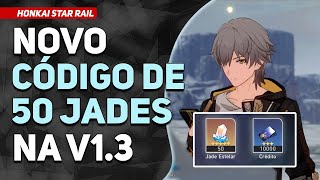 HONKAI STAR RAIL

NOVO CÓDIGO DE 50 JADES NA V1.3

50
Jade Estelar

10000
Crédito